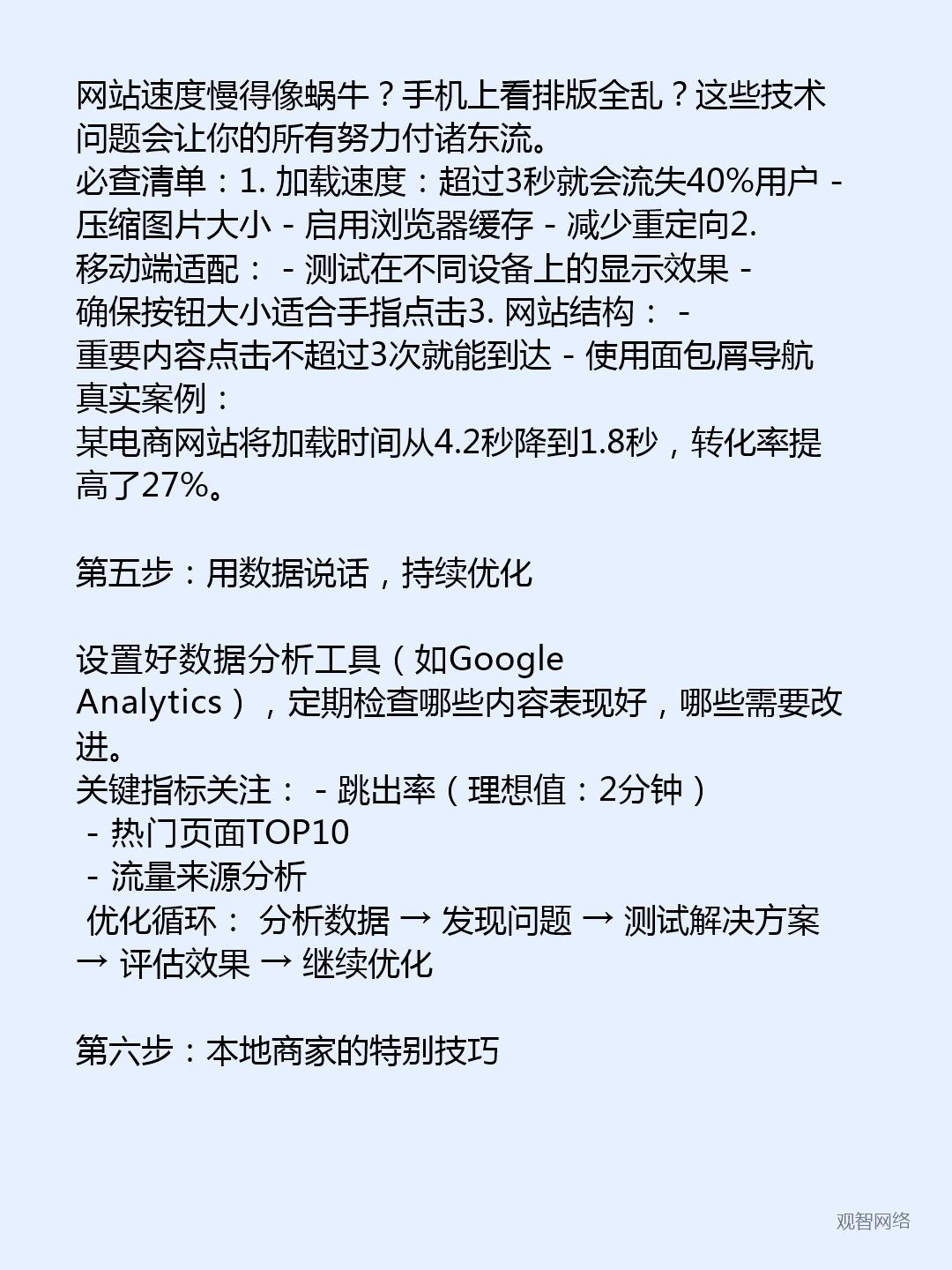 网站速度慢得像蜗牛？手机上看排版全乱？这些技术问题会让你的所有努力付诸东流。
必查清单：1. 加载速度：超过3秒就会流失40%用户 - 压缩图片大小 - 启用浏览器缓存 - 减少重定向2. 移动端适配： - 测试在不同设备上的显示效果 - 确保按钮大小适合手指点击3. 网站结构： - 重要内容点击不超过3次就能到达 - 使用面包屑导航
真实案例：
某电商网站将加载时间从4.2秒降到1.8秒，转化率提高了27%。

第五步：用数据说话，持续优化

设置好数据分析工具（如Google Analytics），定期检查哪些内容表现好，哪些需要改进。
关键指标关注： - 跳出率（理想值：2分钟）
 - 热门页面TOP10
 - 流量来源分析
 优化循环： 分析数据 → 发现问题 → 测试解决方案 → 评估效果 → 继续优化

第六步：本地商家的特别技巧

观智网络